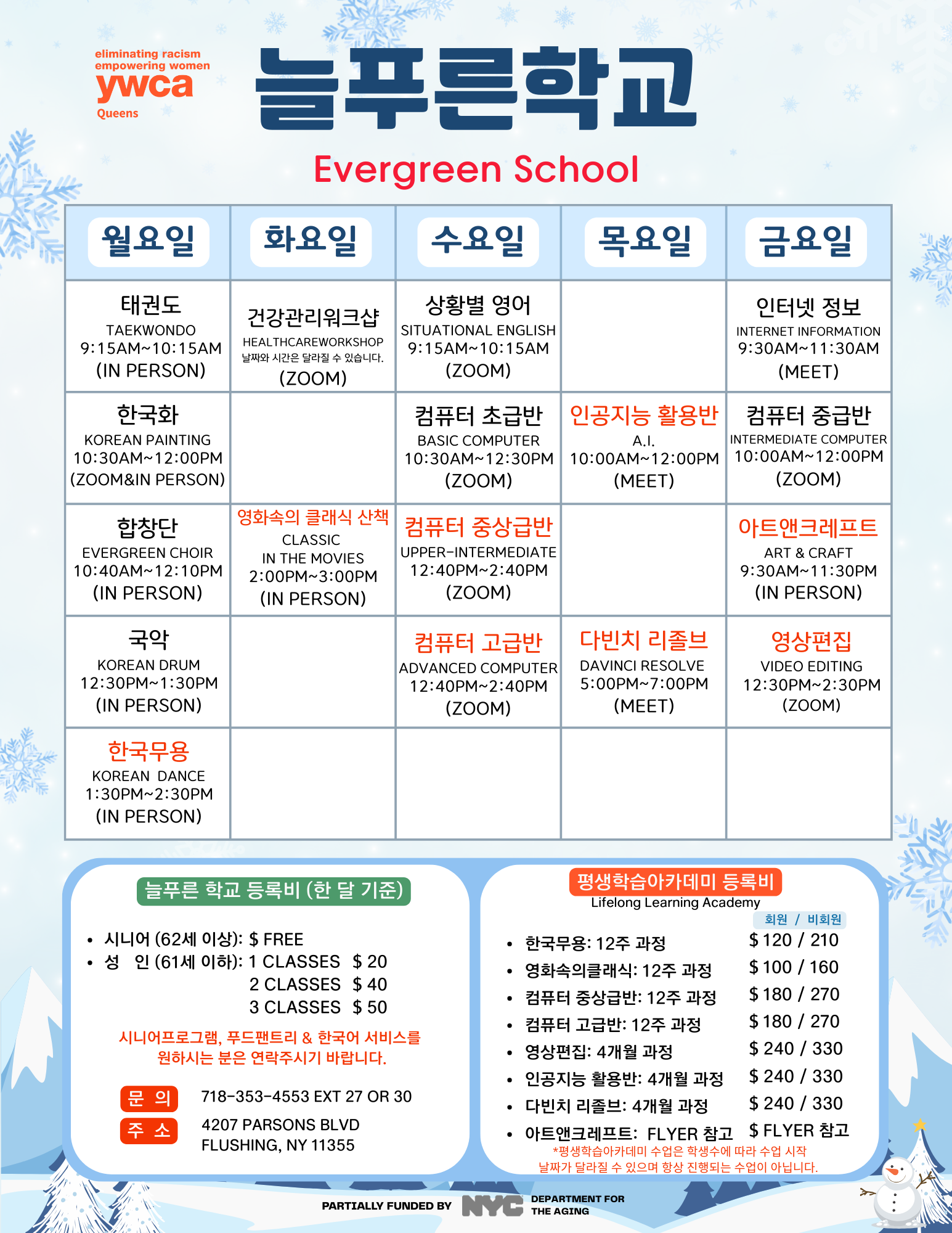 eliminating racism
empowering women
ywca
Queens

늘푸른학교

Evergreen School

| 월요일 | 화요일 | 수요일 | 목요일 | 금요일 |
|---|---|---|---|---|
| 태권도 TAEKWONDO 9:15AM~10:15AM (IN PERSON) | 건강관리워크샵 HEALTHCAREWORKSHOP 날짜와 시간은 달라질 수 있습니다. (ZOOM) | 상황별 영어 SITUATIONAL ENGLISH 9:15AM~10:15AM (ZOOM) | | 인터넷 정보 INTERNET INFORMATION 9:30AM~11:30AM (MEET) |
| 한국화 KOREAN PAINTING 10:30AM~12:00PM (ZOOM&IN PERSON) | | 컴퓨터 초급반 BASIC COMPUTER 10:30AM~12:30PM (ZOOM) | 인공지능 활용반 A.I. 10:00AM~12:00PM (MEET) | 컴퓨터 중급반 INTERMEDIATE COMPUTER 10:00AM~12:00PM (ZOOM) |
| 합창단 EVERGREEN CHOIR 10:40AM~12:10PM (IN PERSON) | 영화속의 클래식 산책 CLASSIC IN THE MOVIES 2:00PM~3:00PM (IN PERSON) | 컴퓨터 중상급반 UPPER-INTERMEDIATE 12:40PM~2:40PM (ZOOM) | | 아트앤크레프트 ART & CRAFT 9:30AM~11:30PM (IN PERSON) |
| 국악 KOREAN DRUM 12:30PM~1:30PM (IN PERSON) | | 컴퓨터 고급반 ADVANCED COMPUTER 12:40PM~2:40PM (ZOOM) | 다빈치 리졸브 DAVINCI RESOLVE 5:00PM~7:00PM (MEET) | 영상편집 VIDEO EDITING 12:30PM~2:30PM (ZOOM) |
| 한국무용 KOREAN DANCE 1:30PM~2:30PM (IN PERSON) | | | | |

늘푸른 학교 등록비 (한 달 기준)

• 시니어 (62세 이상): $ FREE
• 성 인 (61세 이하): 1 CLASSES $ 20
2 CLASSES $ 40
3 CLASSES $ 50

시니어프로그램, 푸드팬트리 & 한국어 서비스를 원하시는 분은 연락주시기 바랍니다.

문 의 718-353-4553 EXT 27 OR 30
주 소 4207 PARSONS BLVD FLUSHING, NY 11355

평생학습아카데미 등록비
Lifelong Learning Academy
회원 / 비회원
• 한국무용: 12주 과정 $ 120 / 210
• 영화속의클래식: 12주 과정 $ 100 / 160
• 컴퓨터 중상급반: 12주 과정 $ 180 / 270
• 컴퓨터 고급반: 12주 과정 $ 180 / 270
• 영상편집: 4개월 과정 $ 240 / 330
• 인공지능 활용반: 4개월 과정 $ 240 / 330
• 다빈치 리졸브: 4개월 과정 $ 240 / 330
• 아트앤크레프트: FLYER 참고 $ FLYER 참고
*평생학습아카데미 수업은 학생수에 따라 수업 시작 날짜가 달라질 수 있으며 항상 진행되는 수업이 아닙니다.

PARTIALLY FUNDED BY NYC DEPARTMENT FOR THE AGING